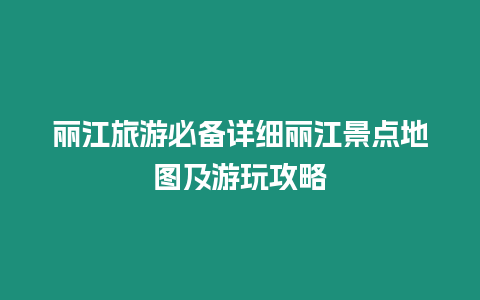 丽江旅游必备详细丽江景点地图及游玩攻略